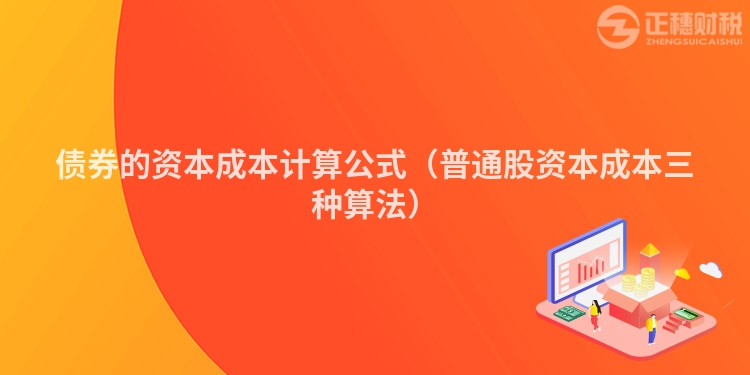 正穗财税
ZHENGSUICAISHUI

债券的资本成本计算公式（普通股资本成本三种算法）